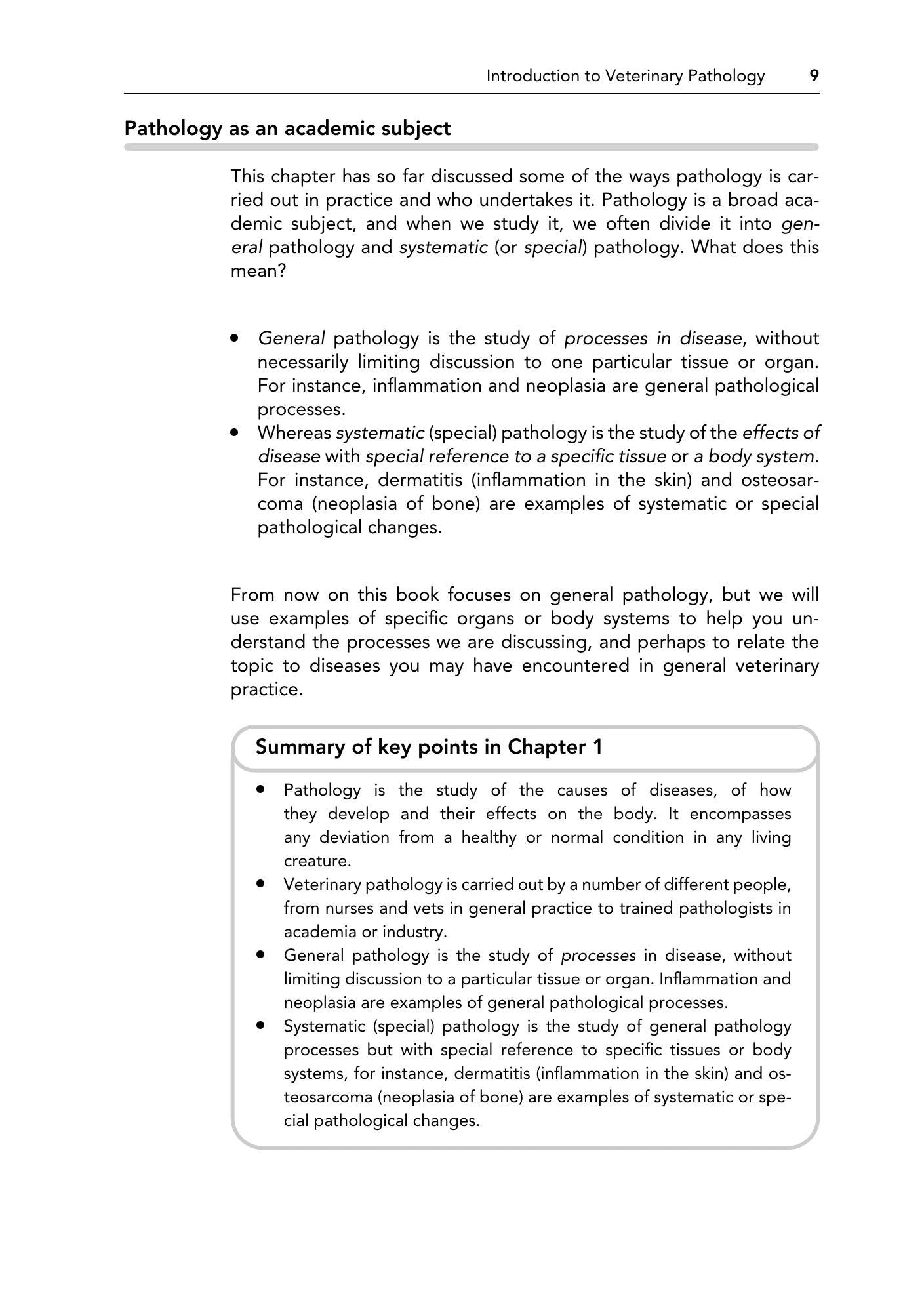 Introduction to Veterinary Pathology 9

Pathology as an academic subject

This chapter has so far discussed some of the ways pathology is carried out in practice and who undertakes it. Pathology is a broad academic subject, and when we study it, we often divide it into general pathology and systematic (or special) pathology. What does this mean?

• General pathology is the study of processes in disease, without necessarily limiting discussion to one particular tissue or organ. For instance, inflammation and neoplasia are general pathological processes.
• Whereas systematic (special) pathology is the study of the effects of disease with special reference to a specific tissue or a body system. For instance, dermatitis (inflammation in the skin) and osteosarcoma (neoplasia of bone) are examples of systematic or special pathological changes.

From now on this book focuses on general pathology, but we will use examples of specific organs or body systems to help you understand the processes we are discussing, and perhaps to relate the topic to diseases you may have encountered in general veterinary practice.

Summary of key points in Chapter 1

• Pathology is the study of the causes of diseases, of how they develop and their effects on the body. It encompasses any deviation from a healthy or normal condition in any living creature.
• Veterinary pathology is carried out by a number of different people, from nurses and vets in general practice to trained pathologists in academia or industry.
• General pathology is the study of processes in disease, without limiting discussion to a particular tissue or organ. Inflammation and neoplasia are examples of general pathological processes.
• Systematic (special) pathology is the study of general pathology processes but with special reference to specific tissues or body systems, for instance, dermatitis (inflammation in the skin) and osteosarcoma (neoplasia of bone) are examples of systematic or special pathological changes.